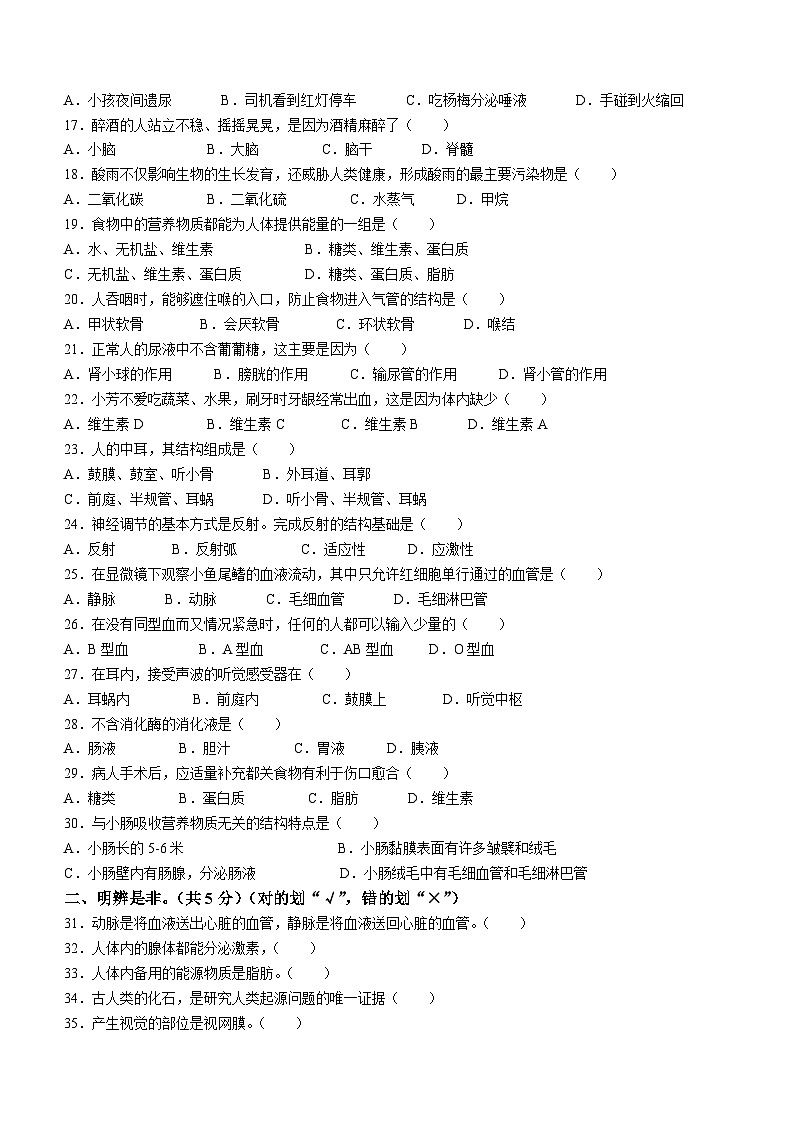 A．小孩夜间遗尿　　B．司机看到红灯停车　　C．吃杨梅分泌唾液　　D．手碰到火缩回
17．醉酒的人站立不稳、摇摇晃晃，是因为酒精麻醉了（　　）
A．小脑　　B．大脑　　C．脑干　　D．脊髓
18．酸雨不仅影响生物的生长发育，还威胁人类健康，形成酸雨的最主要污染物是（　　）
A．二氧化碳　　B．二氧化硫　　C．水蒸气　　D．甲烷
19．食物中的营养物质都能为人体提供能量的一组是（　　）
A．水、无机盐、维生素　　B．糖类、维生素、蛋白质
C．无机盐、维生素、蛋白质　　D．糖类、蛋白质、脂肪
20．人吞咽时，能够遮住喉的入口，防止食物进入气管的结构是（　　）
A．甲状软骨　　B．会厌软骨　　C．环状软骨　　D．喉结
21．正常人的尿液中不含葡萄糖，这主要是因为（　　）
A．肾小球的作用　　B．膀胱的作用　　C．输尿管的作用　　D．肾小管的作用
22．小芳不爱吃蔬菜、水果，刷牙时牙龈经常出血，这是因为体内缺少（　　）
A．维生素 D　　B．维生素 C　　C．维生素 B　　D．维生素 A
23．人的中耳，其结构组成是（　　）
A．鼓膜、鼓室、听小骨　　B．外耳道、耳郭
C．前庭、半规管、耳蜗　　D．听小骨、半规管、耳蜗
24．神经调节的基本方式是反射。完成反射的结构基础是（　　）
A．反射　　B．反射弧　　C．适应性　　D．应激性
25．在显微镜下观察小鱼尾鳍的血液流动，其中只允许红细胞单行通过的血管是（　　）
A．静脉　　B．动脉　　C．毛细血管　　D．毛细淋巴管
26．在没有同型血而又情况紧急时，任何的人都可以输入少量的（　　）
A．B 型血　　B．A 型血　　C．AB 型血　　D．O 型血
27．在耳内，接受声波的听觉感受器在（　　）
A．耳蜗内　　B．前庭内　　C．鼓膜上　　D．听觉中枢
28．不含消化酶的消化液是（　　）
A．肠液　　B．胆汁　　C．胃液　　D．胰液
29．病人手术后，应适量补充都关食物有利于伤口愈合（　　）
A．糖类　　B．蛋白质　　C．脂肪　　D．维生素
30．与小肠吸收营养物质无关的结构特点是（　　）
A．小肠长约 5-6 米　　B．小肠黏膜表面有许多皱襞和绒毛
C．小肠壁内有肠腺，分泌肠液　　D．小肠绒毛中有毛细血管和毛细淋巴管
二、明辨是非。（共 5 分）（对的划“√”，错的划“×”）
31．动脉是将血液送出心脏的血管，静脉是将血液送回心脏的血管。（　　）
32．人体内的腺体都能分泌激素，（　　）
33．人体内备用的能源物质是脂肪。（　　）
34．古人类的化石，是研究人类起源问题的唯一证据（　　）
35．产生视觉的部位是视网膜。（　　）